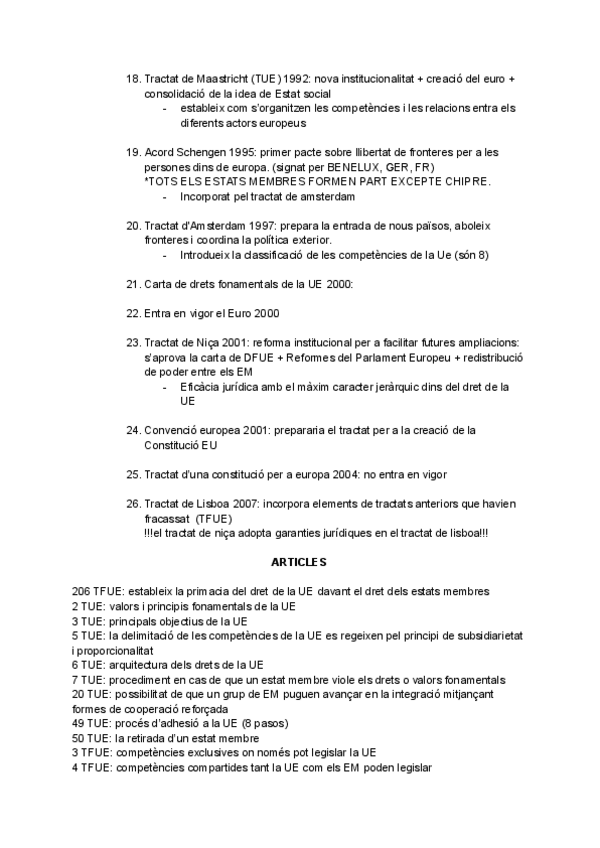 18. Tractat de Maastricht (TUE) 1992: nova institucionalitat + creació del euro + consolidació de la idea de Estat social
- estableix com s'organitzen les competències i les relacions entra els diferents actors europeus

19. Acord Schengen 1995: primer pacte sobre llibertat de fronteres per a les persones dins de europa. (signat per BENELUX, GER, FR)
*TOTS ELS ESTATS MEMBRES FORMEN PART EXCEPTE CHIPRE.
- Incorporat pel tractat de amsterdam

20. Tractat d'Amsterdam 1997: prepara la entrada de nous països, aboleix fronteres i coordina la política exterior.
- Introdueix la classificació de les competències de la Ue (són 8)

21. Carta de drets fonamentals de la UE 2000:

22. Entra en vigor el Euro 2000

23. Tractat de Niça 2001: reforma institucional per a facilitar futures ampliacions: s'aprova la carta de DFUE + Reformes del Parlament Europeu + redistribució de poder entre els EM
- Eficàcia jurídica amb el màxim caracter jeràrquic dins del dret de la UE

24. Convenció europea 2001: prepararia el tractat per a la creació de la Constitució EU

25. Tractat d'una constitució per a europa 2004: no entra en vigor

26. Tractat de Lisboa 2007: incorpora elements de tractats anteriors que havien fracassat (TFUE)
!!!el tractat de niça adopta garanties jurídiques en el tractat de lisboa!!!

ARTICLES

206 TFUE: estableix la primacia del dret de la UE davant el dret dels estats membres
2 TUE: valors i principis fonamentals de la UE
3 TUE: principals objectius de la UE
5 TUE: la delimitació de les competències de la UE es regeixen pel principi de subsidiarietat i proporcionalitat
6 TUE: arquitectura dels drets de la UE
7 TUE: procediment en cas de que un estat membre viole els drets o valors fonamentals
20 TUE: possibilitat de que un grup de EM puguen avançar en la integració mitjançant formes de cooperació reforçada
49 TUE: procés d'adhesió a la UE (8 pasos)
50 TUE: la retirada d'un estat membre
3 TFUE: competències exclusives on només pot legislar la UE
4 TFUE: competències compartides tant la UE com els EM poden legislar